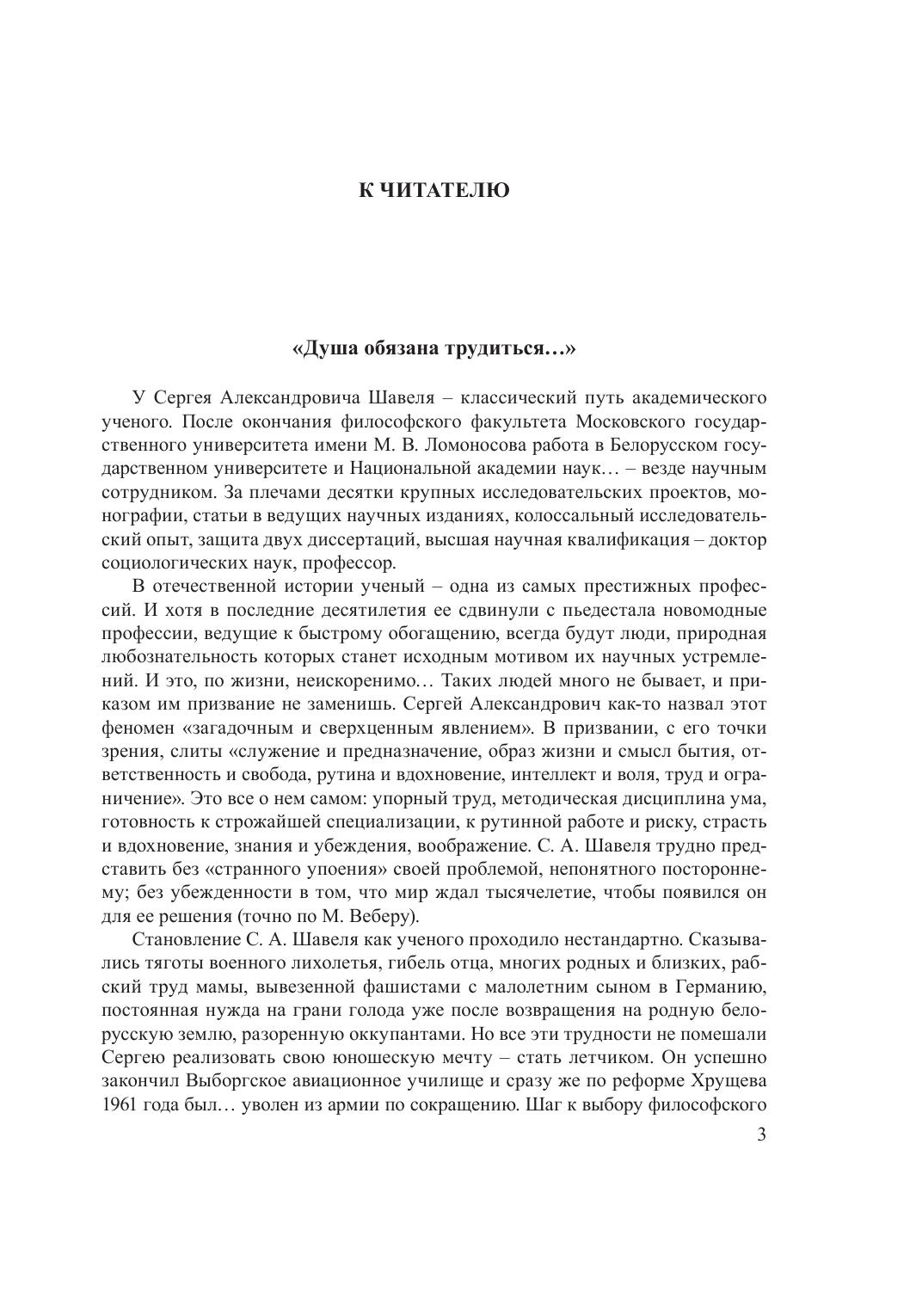 К ЧИТАТЕЛЮ

«Душа обязана трудиться…»

У Сергея Александровича Шавеля – классический путь академического ученого. После окончания философского факультета Московского государственного университета имени М. В. Ломоносова работа в Белорусском государственном университете и Национальной академии наук… – везде научным сотрудником. За плечами десятки крупных исследовательских проектов, монографии, статьи в ведущих научных изданиях, колоссальный исследовательский опыт, защита двух диссертаций, высшая научная квалификация – доктор социологических наук, профессор.

В отечественной истории ученый – одна из самых престижных профессий. И хотя в последние десятилетия ее сдвинули с пьедестала новомодные профессии, ведущие к быстрому обогащению, всегда будут люди, природная любознательность которых станет исходным мотивом их научных устремлений. И это, по жизни, неискоренимо… Таких людей много не бывает, и приказом им призвание не заменишь. Сергей Александрович как-то назвал этот феномен «загадочным и сверхценным явлением». В призвании, с его точки зрения, слиты «служение и предназначение, образ жизни и смысл бытия, ответственность и свобода, рутина и вдохновение, интеллект и воля, труд и ограничение». Это все о нем самом: упорный труд, методическая дисциплина ума, готовность к строжайшей специализации, к рутинной работе и риску, страсть и вдохновение, знания и убеждения, воображение. С. А. Шавеля трудно представить без «странного упоения» своей проблемой, непонятного постороннему; без убежденности в том, что мир ждал тысячелетие, чтобы появился он для ее решения (точно по М. Веберу).

Становление С. А. Шавеля как ученого проходило нестандартно. Сказывались тяготы военного лихолетья, гибель отца, многих родных и близких, рабский труд мамы, вывезенной фашистами с малолетним сыном в Германию, постоянная нужда на грани голода уже после возвращения на родную белорусскую землю, разоренную оккупантами. Но все эти трудности не помешали Сергею реализовать свою юношескую мечту – стать летчиком. Он успешно закончил Выборгское авиационное училище и сразу же по реформе Хрущева 1961 года был… уволен из армии по сокращению. Шаг к выбору философского

3